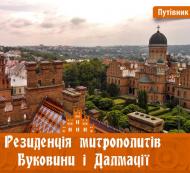 Путівник

Резиденція митрополитів Буковини і Далмації